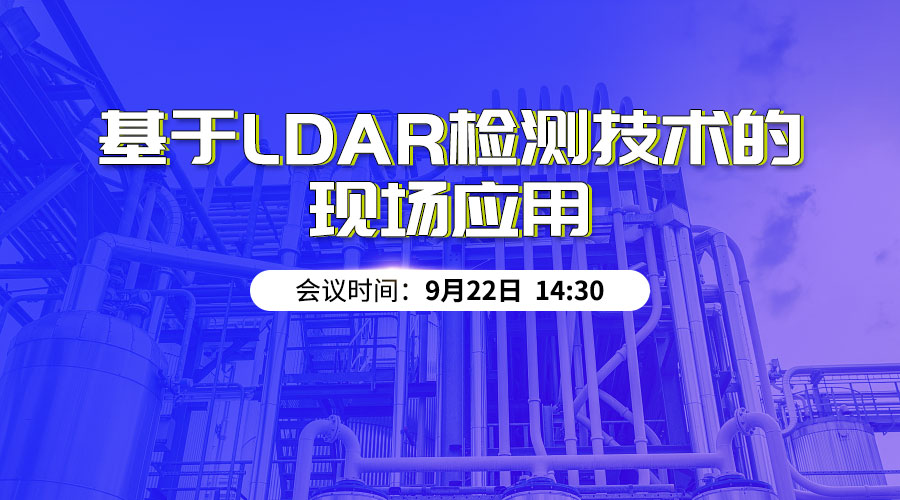 基于LDAR检测技术的现场应用

会议时间：9月22日 14:30